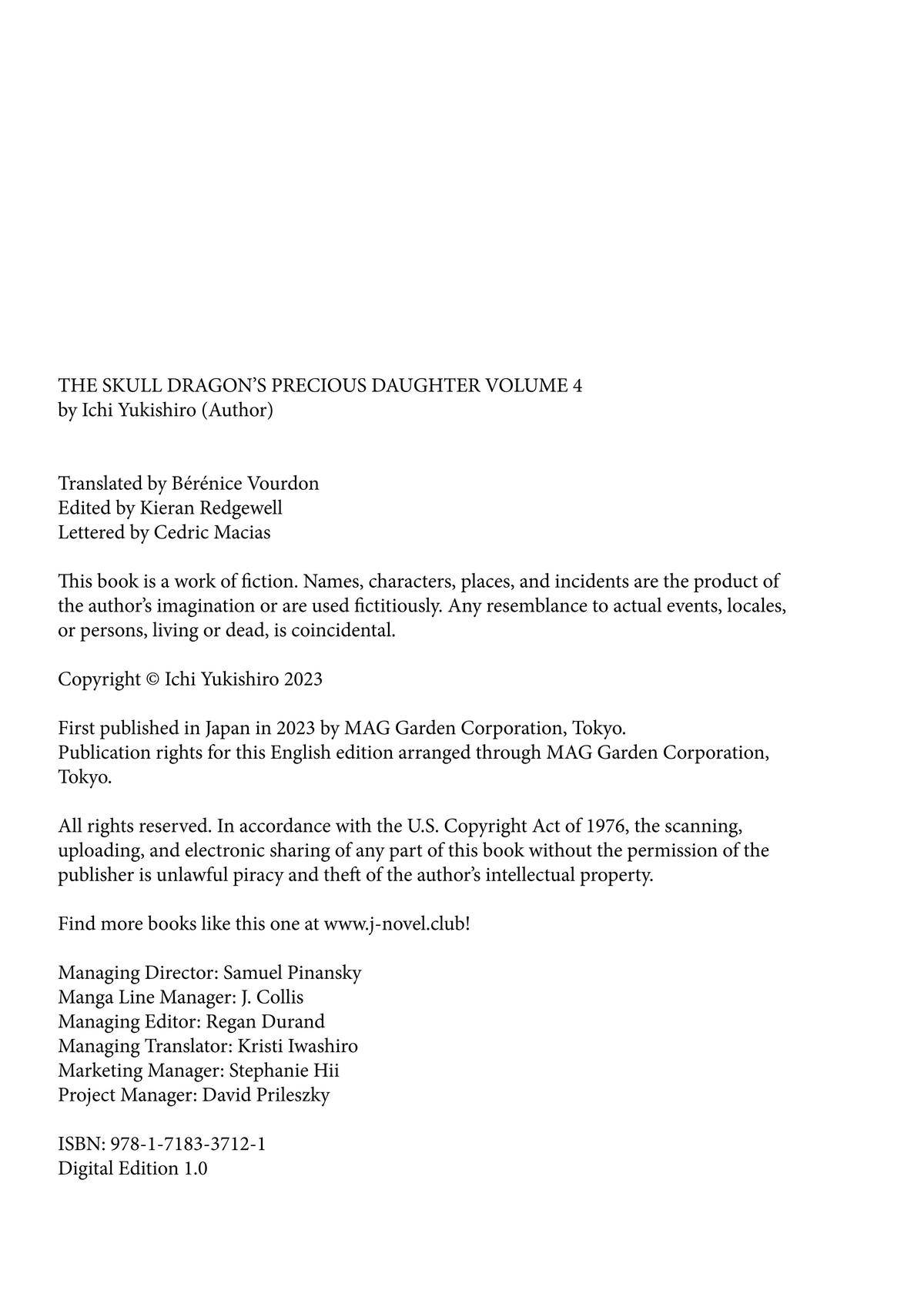 THE SKULL DRAGON'S PRECIOUS DAUGHTER VOLUME 4
by Ichi Yukishiro (Author)

Translated by Bérénice Vourdon
Edited by Kieran Redgewell
Lettered by Cedric Macias

This book is a work of fiction. Names, characters, places, and incidents are the product of the author's imagination or are used fictitiously. Any resemblance to actual events, locales, or persons, living or dead, is coincidental.

Copyright © Ichi Yukishiro 2023

First published in Japan in 2023 by MAG Garden Corporation, Tokyo.
Publication rights for this English edition arranged through MAG Garden Corporation, Tokyo.

All rights reserved. In accordance with the U.S. Copyright Act of 1976, the scanning, uploading, and electronic sharing of any part of this book without the permission of the publisher is unlawful piracy and theft of the author's intellectual property.

Find more books like this one at www.j-novel.club!

Managing Director: Samuel Pinansky
Manga Line Manager: J. Collis
Managing Editor: Regan Durand
Managing Translator: Kristi Iwashiro
Marketing Manager: Stephanie Hii
Project Manager: David Prileszky

ISBN: 978-1-7183-3712-1
Digital Edition 1.0